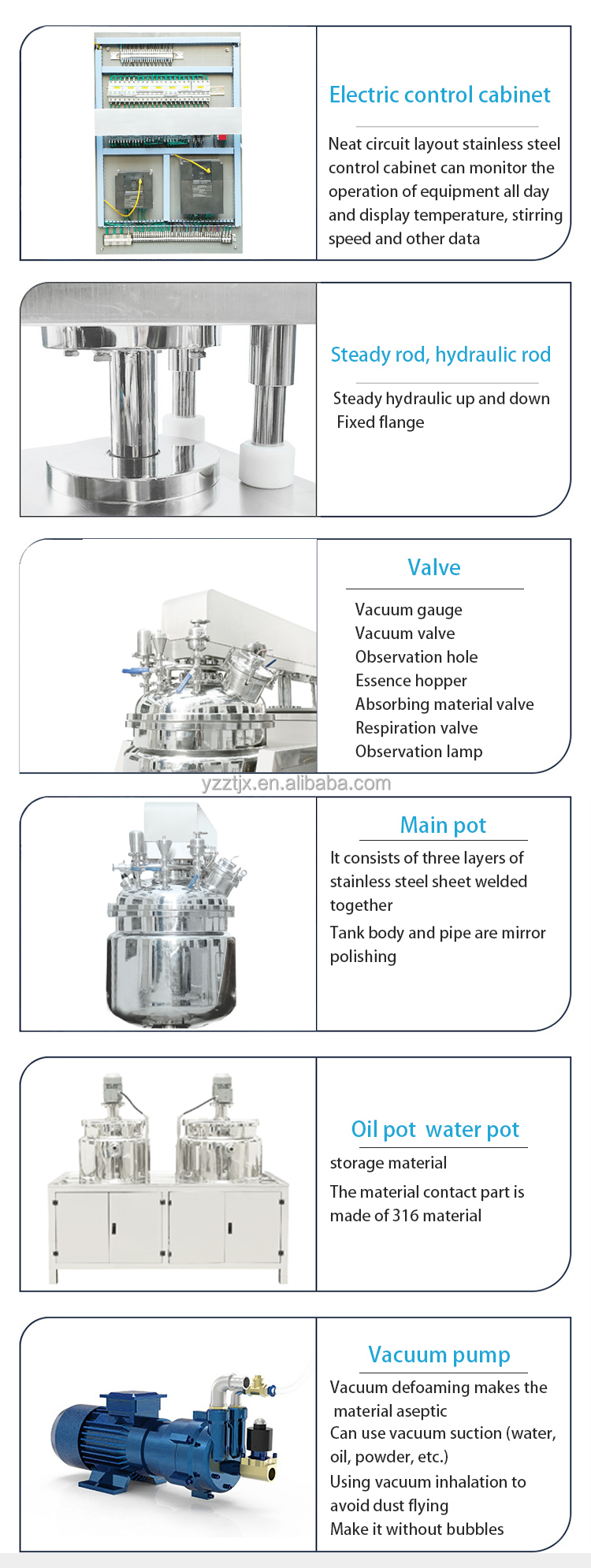 Electric control cabinet

Neat circuit layout stainless steel control cabinet can monitor the operation of equipment all day and display temperature, stirring speed and other data

Steady rod, hydraulic rod

Steady hydraulic up and down
Fixed flange

Valve

Vacuum gauge
Vacuum valve
Observation hole
Essence hopper
Absorbing material valve
Respiration valve
Observation lamp

yzztjx.en.alibaba.com

Main pot

It consists of three layers of stainless steel sheet welded together

Tank body and pipe are mirror polishing

Oil pot water pot

storage material

The material contact part is made of 316 material

Vacuum pump

Vacuum defoaming makes the material aseptic
Can use vacuum suction (water, oil, powder, etc.)
Using vacuum inhalation to avoid dust flying
Make it without bubbles